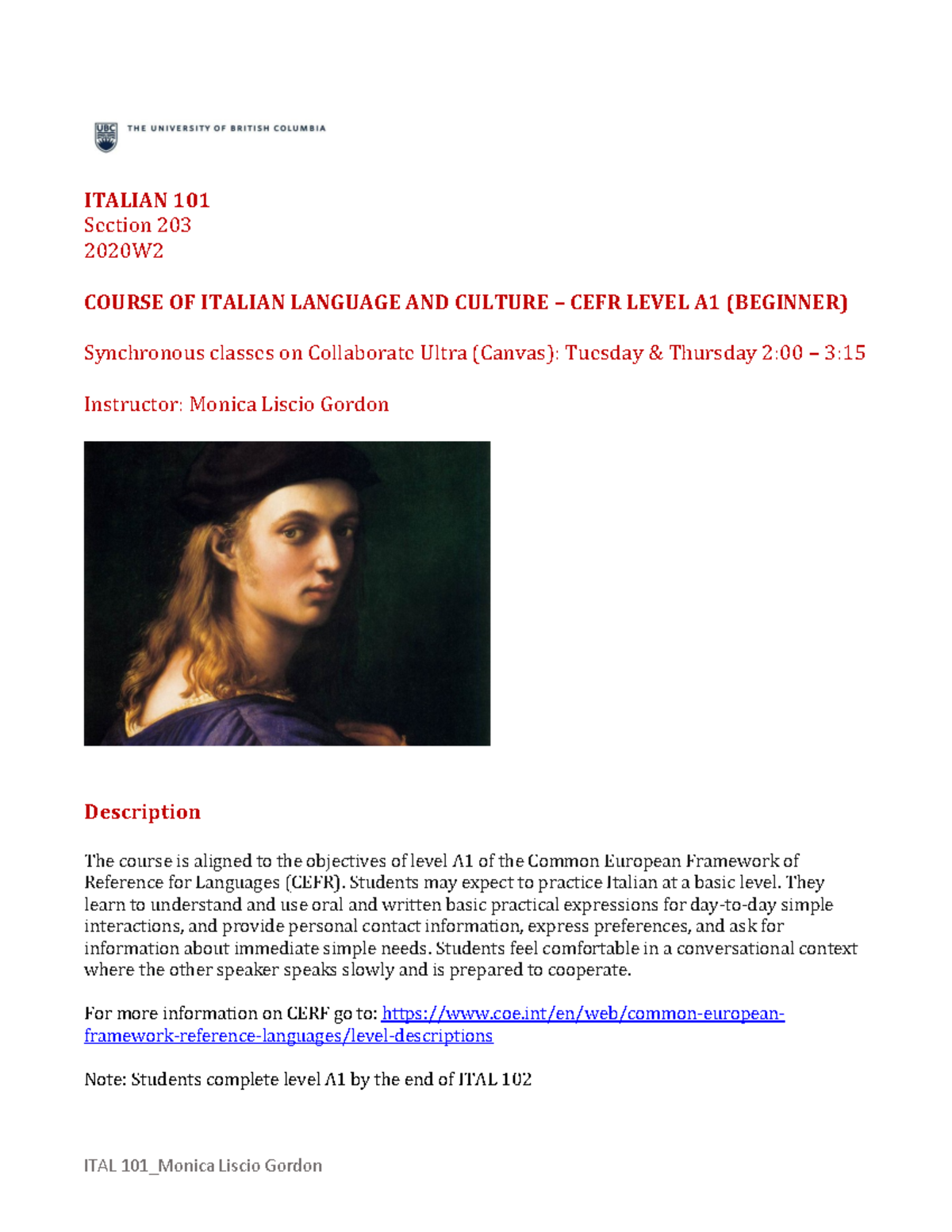 UBC THE UNIVERSITY OF BRITISH COLUMBIA

ITALIAN 101
Section 203
2020W2

COURSE OF ITALIAN LANGUAGE AND CULTURE – CEFR LEVEL A1 (BEGINNER)

Synchronous classes on Collaborate Ultra (Canvas): Tuesday & Thursday 2:00 – 3:15

Instructor: Monica Liscio Gordon

Description

The course is aligned to the objectives of level A1 of the Common European Framework of Reference for Languages (CEFR). Students may expect to practice Italian at a basic level. They learn to understand and use oral and written basic practical expressions for day-to-day simple interactions, and provide personal contact information, express preferences, and ask for information about immediate simple needs. Students feel comfortable in a conversational context where the other speaker speaks slowly and is prepared to cooperate.

For more information on CERF go to: https://www.coe.int/en/web/common-european-framework-reference-languages/level-descriptions

Note: Students complete level A1 by the end of ITAL 102

ITAL 101_Monica Liscio Gordon